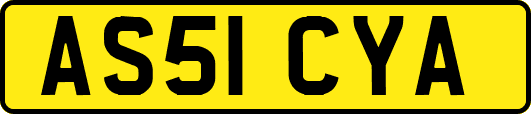 AS51 CYA